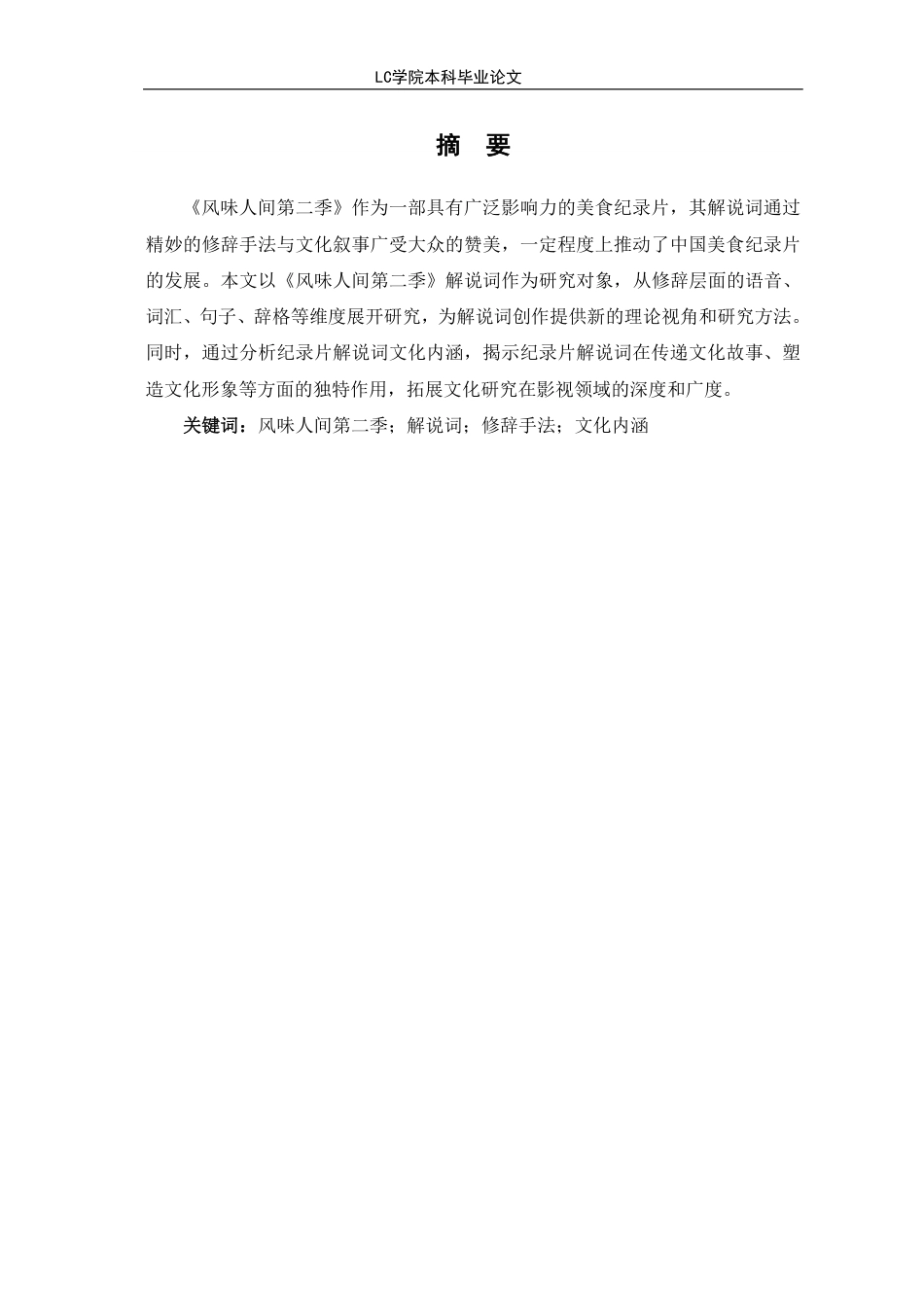 LC学院本科毕业论文

摘　要

《风味人间第二季》作为一部具有广泛影响力的美食纪录片，其解说词通过精妙的修辞手法与文化叙事广受大众的赞美，一定程度上推动了中国美食纪录片的发展。本文以《风味人间第二季》解说词作为研究对象，从修辞层面的语音、词汇、句子、辞格等维度展开研究，为解说词创作提供新的理论视角和研究方法。同时，通过分析纪录片解说词文化内涵，揭示纪录片解说词在传递文化故事、塑造文化形象等方面的独特作用，拓展文化研究在影视领域的深度和广度。

关键词：风味人间第二季；解说词；修辞手法；文化内涵